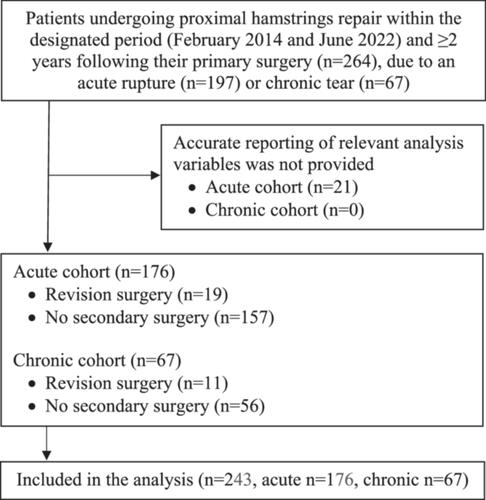 Patients undergoing proximal hamstrings repair within the designated period (February 2014 and June 2022) and ≥2 years following their primary surgery (n=264), due to an acute rupture (n=197) or chronic tear (n=67)

Accurate reporting of relevant analysis variables was not provided
• Acute cohort (n=21)
• Chronic cohort (n=0)

Acute cohort (n=176)
• Revision surgery (n=19)
• No secondary surgery (n=157)

Chronic cohort (n=67)
• Revision surgery (n=11)
• No secondary surgery (n=56)

Included in the analysis (n=243, acute n=176, chronic n=67)